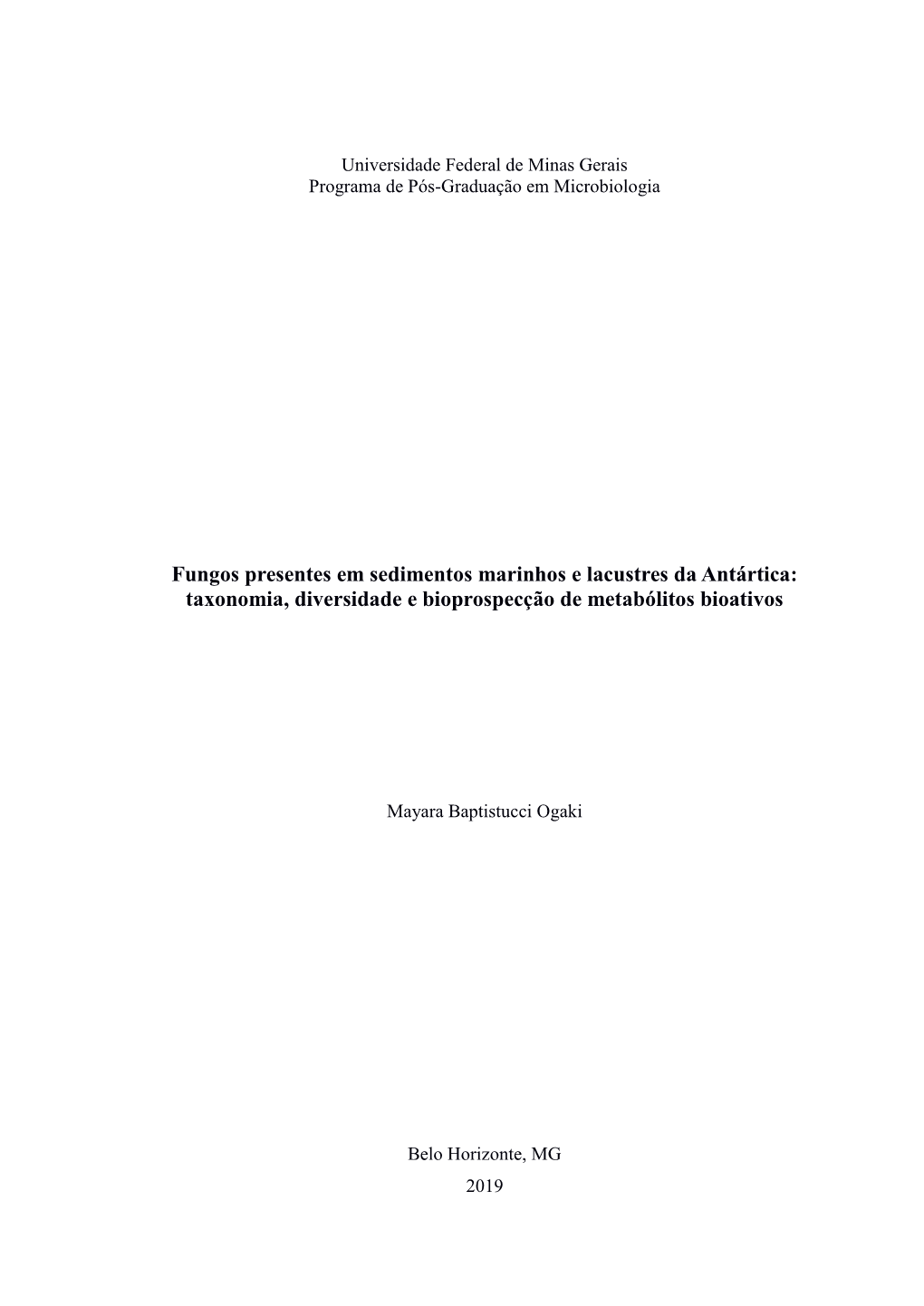 Universidade Federal de Minas Gerais
Programa de Pós-Graduação em Microbiologia

Fungos presentes em sedimentos marinhos e lacustres da Antártica: taxonomia, diversidade e bioprospecção de metabólitos bioativos

Mayara Baptistucci Ogaki

Belo Horizonte, MG
2019